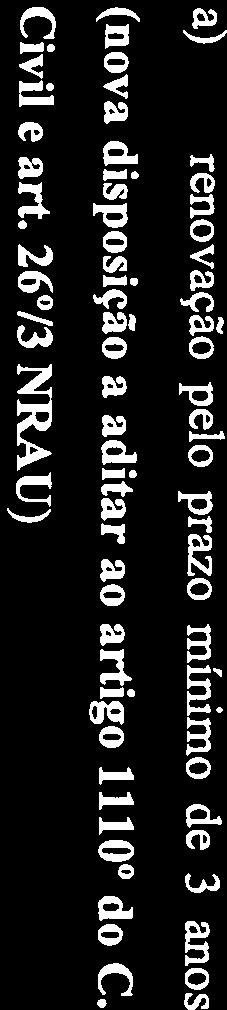 a) renovação pelo prazo mínimo de 3 anos (nova disposição a aditar ao artigo 1110º do C. Civil e art. 26º/3 NRAU)